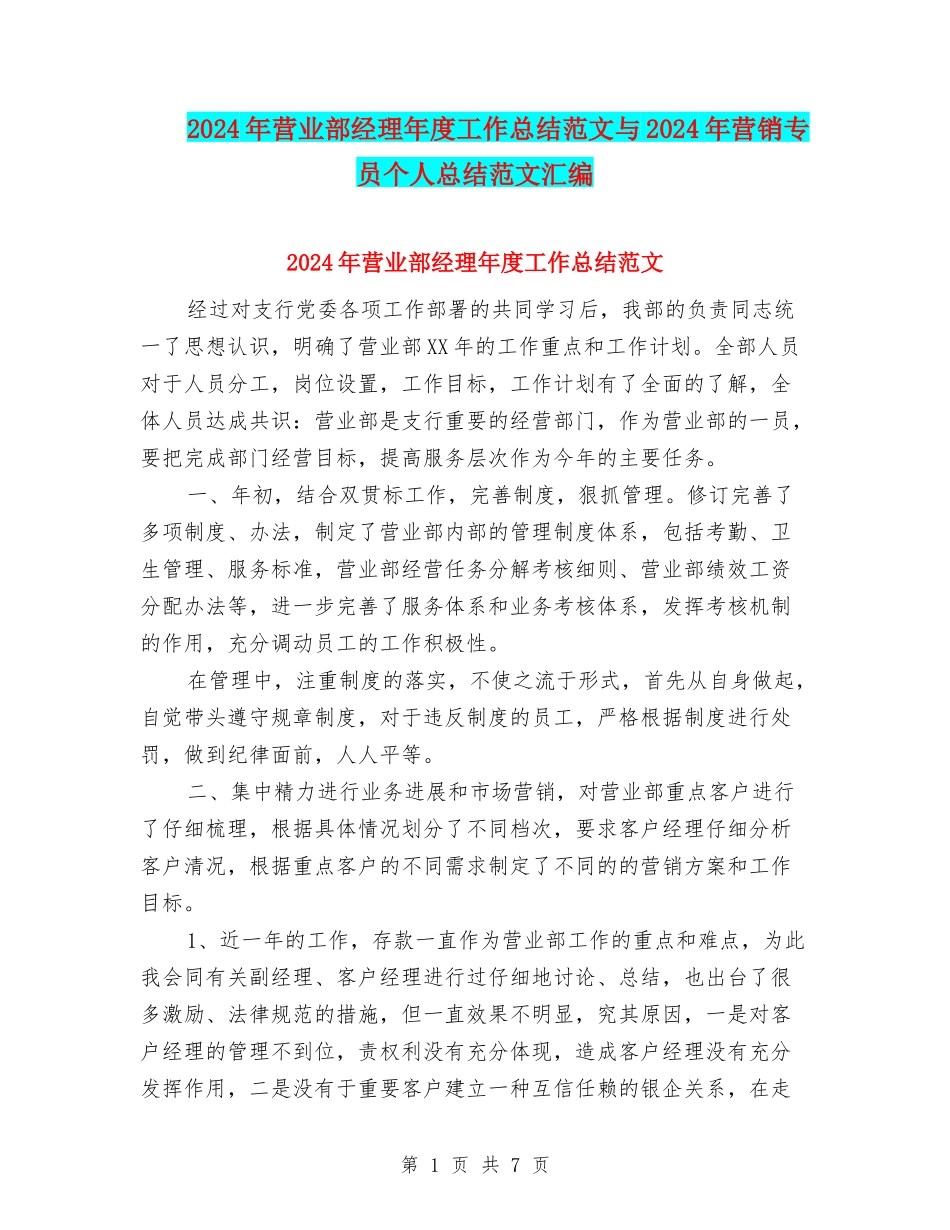 2024年营业部经理年度工作总结范文与2024年营销专员个人总结范文汇编

2024年营业部经理年度工作总结范文

经过对支行党委各项工作部署的共同学习后，我部的负责同志统一了思想认识，明确了营业部XX年的工作重点和工作计划。全部人员对于人员分工，岗位设置，工作目标，工作计划有了全面的了解，全体人员达成共识：营业部是支行重要的经营部门，作为营业部的一员，要把完成部门经营目标，提高服务层次作为今年的主要任务。

一、年初，结合双贯标工作，完善制度，狠抓管理。修订完善了多项制度、办法，制定了营业部内部的管理制度体系，包括考勤、卫生管理、服务标准，营业部经营任务分解考核细则、营业部绩效工资分配办法等，进一步完善了服务体系和业务考核体系，发挥考核机制的作用，充分调动员工的工作积极性。

在管理中，注重制度的落实，不使之流于形式，首先从自身做起，自觉带头遵守规章制度，对于违反制度的员工，严格根据制度进行处罚，做到纪律面前，人人平等。

二、集中精力进行业务进展和市场营销，对营业部重点客户进行了仔细梳理，根据具体情况划分了不同档次，要求客户经理仔细分析客户清况，根据重点客户的不同需求制定了不同的的营销方案和工作目标。

1、近一年的工作，存款一直作为营业部工作的重点和难点，为此我会同有关副经理、客户经理进行过仔细地讨论、总结，也出台了很多激励、法律规范的措施，但一直效果不明显，究其原因，一是对客户经理的管理不到位，责权利没有充分体现，造成客户经理没有充分发挥作用，二是没有于重要客户建立一种互信任赖的银企关系，在走

第 1 页 共 7 页